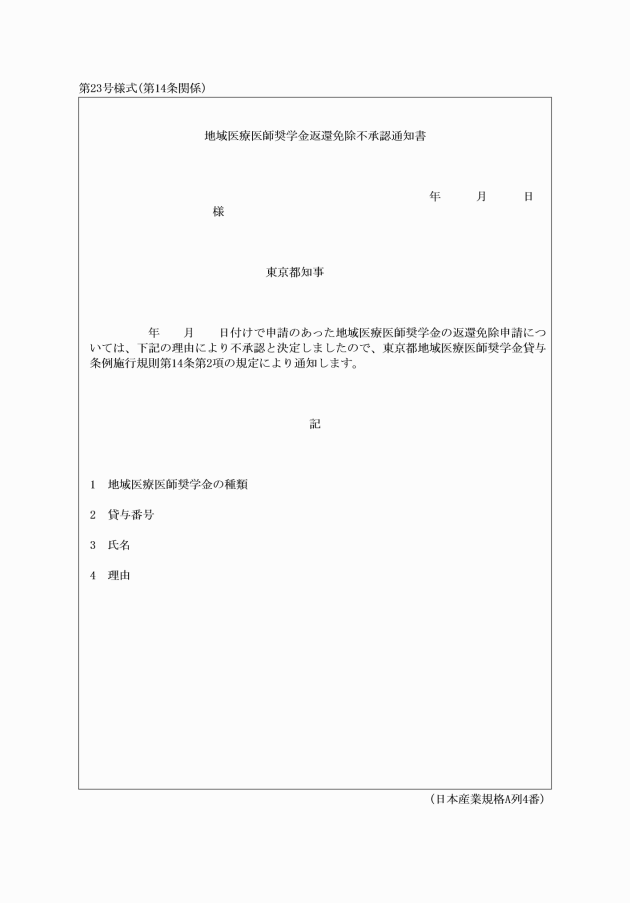 第23号様式(第14条関係)

地域医療医師奨学金返還免除不承認通知書

年　月　日

様

東京都知事

年　月　日付けで申請のあった地域医療医師奨学金の返還免除申請については、下記の理由により不承認と決定しましたので、東京都地域医療医師奨学金貸与条例施行規則第14条第2項の規定により通知します。

記

1　地域医療医師奨学金の種類

2　貸与番号

3　氏名

4　理由

(日本産業規格A列4番)